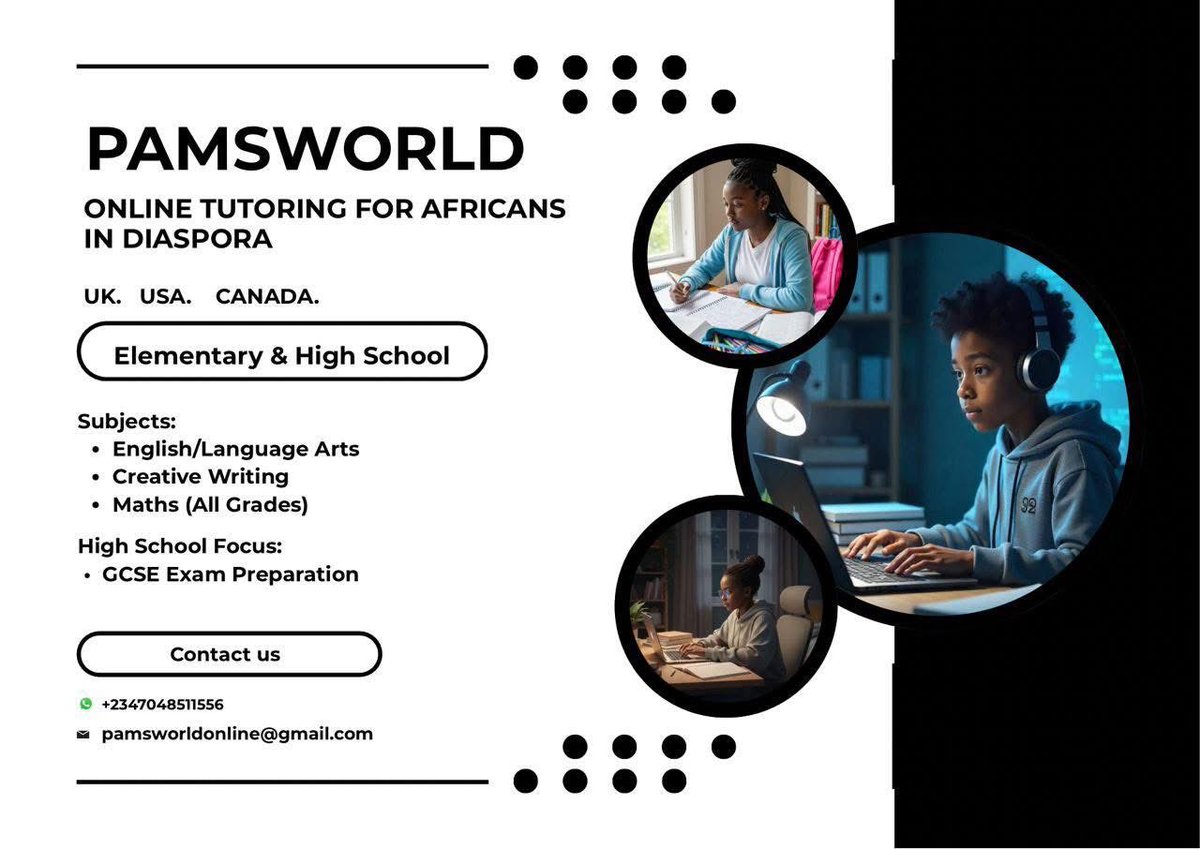 PAMSWORLD

ONLINE TUTORING FOR AFRICANS IN DIASPORA

UK. USA. CANADA.

Elementary & High School

Subjects:
• English/Language Arts
• Creative Writing
• Maths (All Grades)

High School Focus:
• GCSE Exam Preparation

Contact us

+2347048511556

pamsworldonline@gmail.com